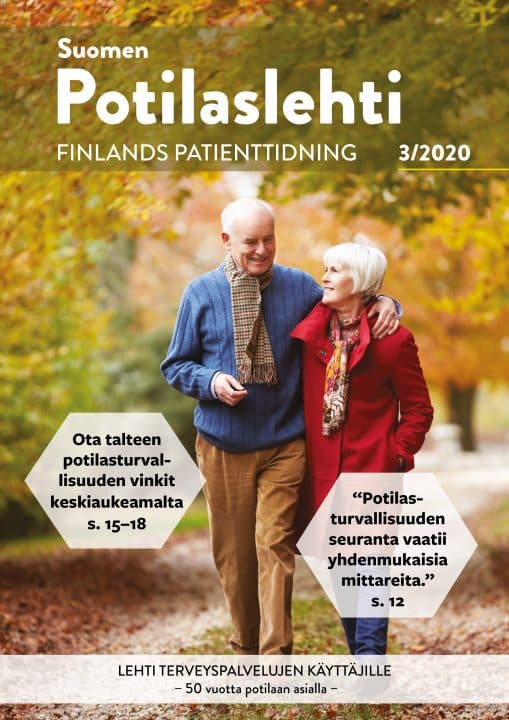 Suomen
Potilaslehti
FINLANDS PATIENTTIDNING 3/2020

Ota talteen potilasturvallisuuden vinkit keskiaukeamalta s. 15–18

"Potilasturvallisuuden seuranta vaatii yhdenmukaisia mittareita." s. 12

LEHTI TERVEYSPALVELUJEN KÄYTTÄJILLE
– 50 vuotta potilaan asialla –